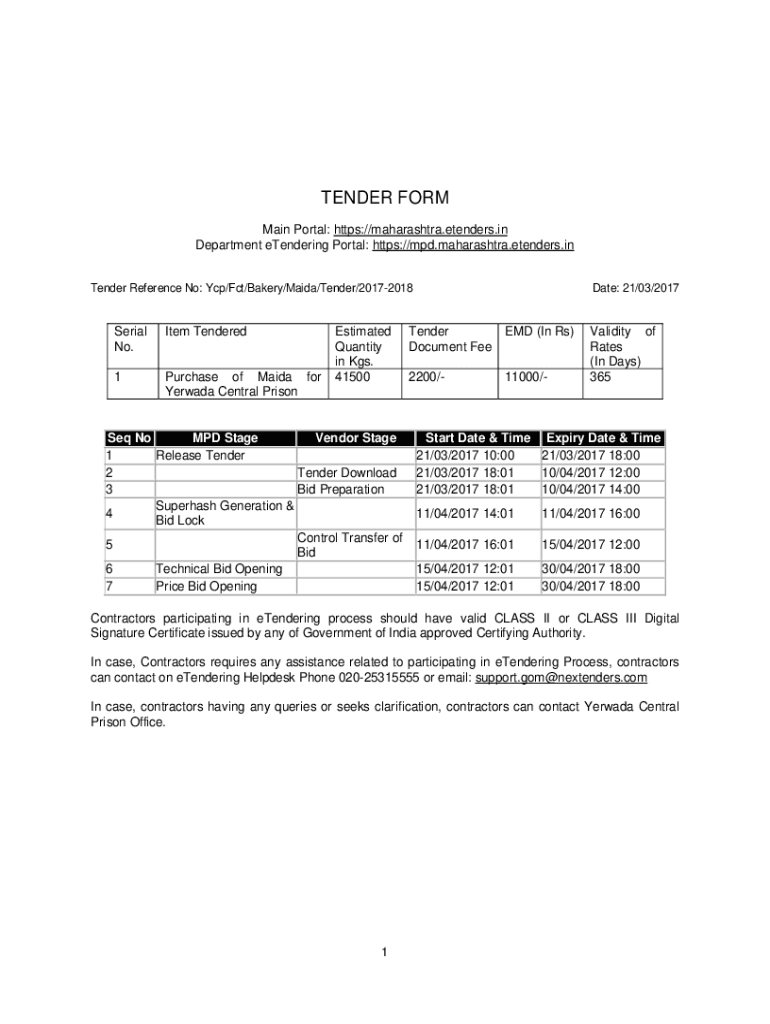 TENDER FORM

Main Portal: https://maharashtra.etenders.in
Department eTendering Portal: https://mpd.maharashtra.etenders.in

Tender Reference No: Ycp/Fct/Bakery/Maida/Tender/2017-2018

Date: 21/03/2017

| Serial No. | Item Tendered | Estimated Quantity in Kgs. | Tender Document Fee | EMD (In Rs) | Validity of Rates (In Days) |
|---|---|---|---|---|---|
| 1 | Purchase of Maida for Yerwada Central Prison | 41500 | 2200/- | 11000/- | 365 |

| Seq No | MPD Stage | Vendor Stage | Start Date & Time | Expiry Date & Time |
|---|---|---|---|---|
| 1 | Release Tender | | 21/03/2017 10:00 | 21/03/2017 18:00 |
| 2 | | Tender Download | 21/03/2017 18:01 | 10/04/2017 12:00 |
| 3 | | Bid Preparation | 21/03/2017 18:01 | 10/04/2017 14:00 |
| 4 | Superhash Generation & Bid Lock | | 11/04/2017 14:01 | 11/04/2017 16:00 |
| 5 | | Control Transfer of Bid | 11/04/2017 16:01 | 15/04/2017 12:00 |
| 6 | Technical Bid Opening | | 15/04/2017 12:01 | 30/04/2017 18:00 |
| 7 | Price Bid Opening | | 15/04/2017 12:01 | 30/04/2017 18:00 |

Contractors participating in eTendering process should have valid CLASS II or CLASS III Digital Signature Certificate issued by any of Government of India approved Certifying Authority.

In case, Contractors requires any assistance related to participating in eTendering Process, contractors can contact on eTendering Helpdesk Phone 020-25315555 or email: support.gom@nextenders.com

In case, contractors having any queries or seeks clarification, contractors can contact Yerwada Central Prison Office.

1